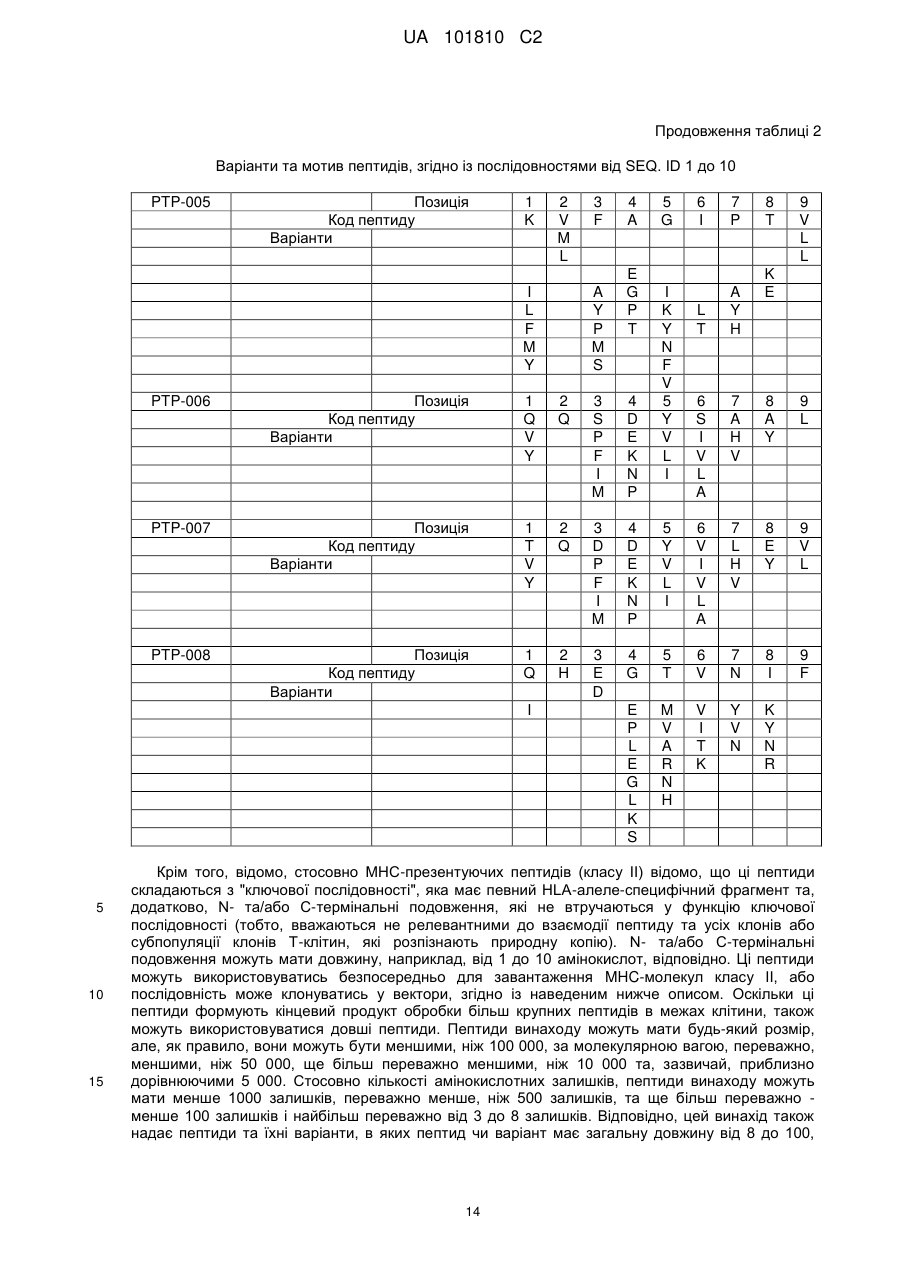 UA 101810 C2

Продовження таблиці 2

Варіанти та мотив пептидів, згідно із послідовностями від SEQ. ID 1 до 10

| PTP-005 | | Позиція | 1 | 2 | 3 | 4 | 5 | 6 | 7 | 8 | 9 |
|---|---|---|---|---|---|---|---|---|---|---|---|
| | Код пептиду | | K | V | F | A | G | I | P | T | V |
| | Варіанти | | | M | | | | | | | L |
| | | | | L | | | | | | | L |
| | | | | | | E | | | | K | |
| | | | I | | A | G | I | | A | E | |
| | | | L | | Y | P | K | L | Y | | |
| | | | F | | P | T | Y | T | H | | |
| | | | M | | M | | N | | | | |
| | | | Y | | S | | F | | | | |
| | | | | | | | V | | | | |
| PTP-006 | | Позиція | 1 | 2 | 3 | 4 | 5 | 6 | 7 | 8 | 9 |
| | Код пептиду | | Q | Q | S | D | Y | S | A | A | L |
| | Варіанти | | V | | P | E | V | I | H | Y | |
| | | | Y | | F | K | L | V | V | | |
| | | | | | I | N | I | L | | | |
| | | | | | M | P | | A | | | |
| | | | | | | | | | | | |
| PTP-007 | | Позиція | 1 | 2 | 3 | 4 | 5 | 6 | 7 | 8 | 9 |
| | Код пептиду | | T | Q | D | D | Y | V | L | E | V |
| | Варіанти | | V | | P | E | V | I | H | Y | L |
| | | | Y | | F | K | L | V | V | | |
| | | | | | I | N | I | L | | | |
| | | | | | M | P | | A | | | |
| | | | | | | | | | | | |
| PTP-008 | | Позиція | 1 | 2 | 3 | 4 | 5 | 6 | 7 | 8 | 9 |
| | Код пептиду | | Q | H | E | G | T | V | N | I | F |
| | Варіанти | | | | D | | | | | | |
| | | | I | | | E | M | V | Y | K | |
| | | | | | | P | V | I | V | Y | |
| | | | | | | L | A | T | N | N | |
| | | | | | | E | R | K | | R | |
| | | | | | | G | N | | | | |
| | | | | | | L | H | | | | |
| | | | | | | K | | | | | |
| | | | | | | S | | | | | |

Крім того, відомо, стосовно МНС-презентуючих пептидів (класу II) відомо, що ці пептиди складаються з "ключової послідовності", яка має певний HLA-алеле-специфічний фрагмент та, додатково, N- та/або С-термінальні подовження, які не втручаються у функцію ключової послідовності (тобто, вважаються не релевантними до взаємодії пептиду та усіх клонів або субпопуляції клонів Т-клітин, які розпізнають природну копію). N- та/або С-термінальні подовження можуть мати довжину, наприклад, від 1 до 10 амінокислот, відповідно. Ці пептиди можуть використовуватись безпосередньо для завантаження МНС-молекул класу II, або послідовність може клонуватись у вектори, згідно із наведеним нижче описом. Оскільки ці пептиди формують кінцевий продукт обробки більш крупних пептидів в межах клітини, також можуть використовуватися довші пептиди. Пептиди винаходу можуть мати будь-який розмір, але, як правило, вони можуть бути меншими, ніж 100 000, за молекулярною вагою, переважно, меншими, ніж 50 000, ще більш переважно меншими, ніж 10 000 та, зазвичай, приблизно дорівнюючими 5 000. Стосовно кількості амінокислотних залишків, пептиди винаходу можуть мати менше 1000 залишків, переважно менше, ніж 500 залишків, та ще більш переважно - менше 100 залишків і найбільш переважно від 3 до 8 залишків. Відповідно, цей винахід також надає пептиди та їхні варіанти, в яких пептид чи варіант має загальну довжину від 8 до 100,

5
10
15

14